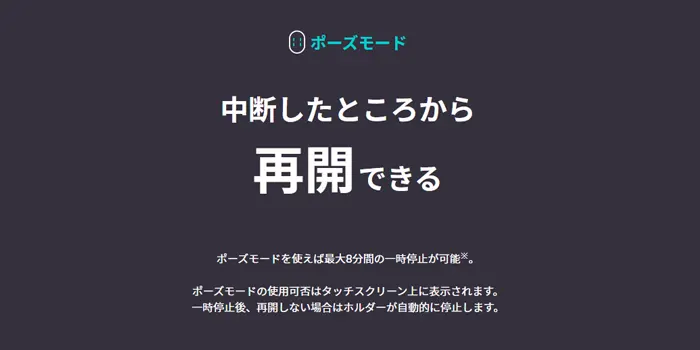 ポーズモード

中断したところから
再開できる

ポーズモードを使えば最大8分間の一時停止が可能※。

ポーズモードの使用可否はタッチスクリーン上に表示されます。
一時停止後、再開しない場合はホルダーが自動的に停止します。